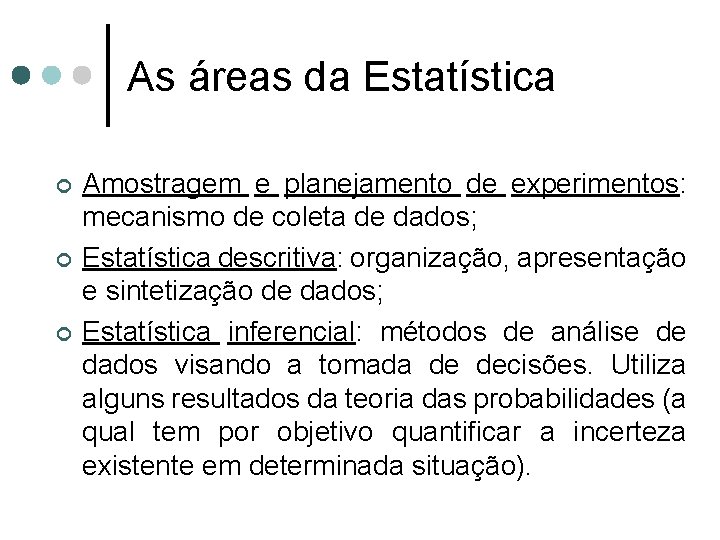 As áreas da Estatística

• Amostragem e planejamento de experimentos: mecanismo de coleta de dados;

• Estatística descritiva: organização, apresentação e sintetização de dados;

• Estatística inferencial: métodos de análise de dados visando a tomada de decisões. Utiliza alguns resultados da teoria das probabilidades (a qual tem por objetivo quantificar a incerteza existente em determinada situação).